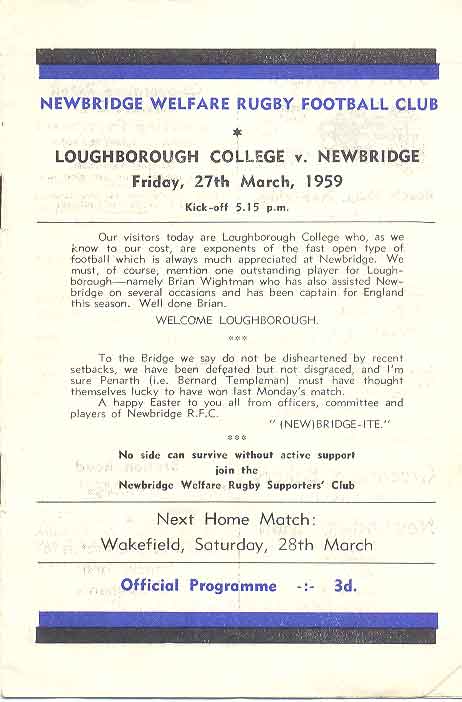 NEWBRIDGE WELFARE RUGBY FOOTBALL CLUB

*

LOUGHBOROUGH COLLEGE v. NEWBRIDGE

Friday, 27th March, 1959

Kick-off 5.15 p.m.

Our visitors today are Loughborough College who, as we know to our cost, are exponents of the fast open type of football which is always much appreciated at Newbridge. We must, of course, mention one outstanding player for Loughborough—namely Brian Wightman who has also assisted Newbridge on several occasions and has been captain for England this season. Well done Brian.

WELCOME LOUGHBOROUGH.

***

To the Bridge we say do not be disheartened by recent setbacks, we have been defeated but not disgraced, and I'm sure Penarth (i.e. Bernard Templeman) must have thought themselves lucky to have won last Monday's match.

A happy Easter to you all from officers, committee and players of Newbridge R.F.C.

" (NEW)BRIDGE-ITE."

***

No side can survive without active support
join the
Newbridge Welfare Rugby Supporters' Club

Next Home Match:
Wakefield, Saturday, 28th March

Official Programme -:- 3d.